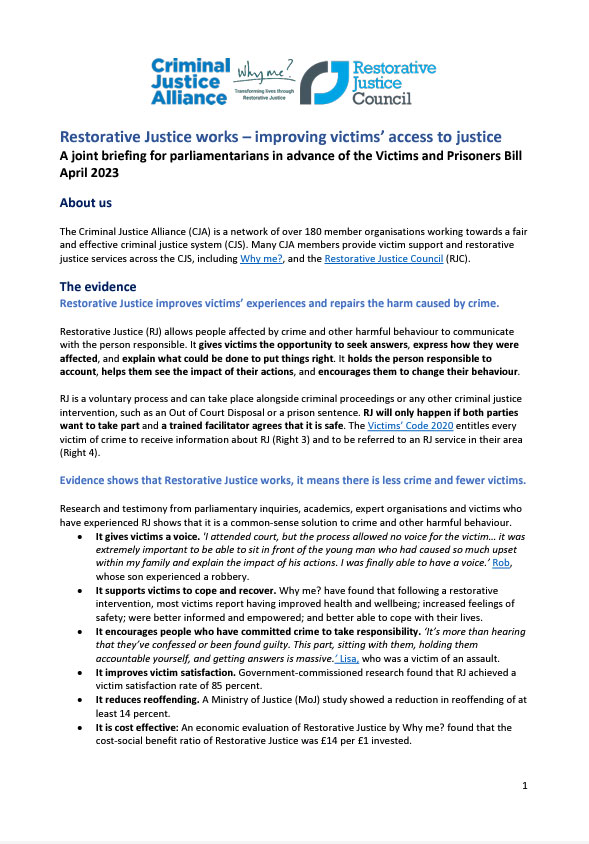 Criminal Justice Alliance

Why me? Transforming lives through Restorative Justice

Restorative Justice Council

Restorative Justice works – improving victims' access to justice

A joint briefing for parliamentarians in advance of the Victims and Prisoners Bill April 2023

About us

The Criminal Justice Alliance (CJA) is a network of over 180 member organisations working towards a fair and effective criminal justice system (CJS). Many CJA members provide victim support and restorative justice services across the CJS, including Why me?, and the Restorative Justice Council (RJC).

The evidence

Restorative Justice improves victims' experiences and repairs the harm caused by crime.

Restorative Justice (RJ) allows people affected by crime and other harmful behaviour to communicate with the person responsible. It gives victims the opportunity to seek answers, express how they were affected, and explain what could be done to put things right. It holds the person responsible to account, helps them see the impact of their actions, and encourages them to change their behaviour.

RJ is a voluntary process and can take place alongside criminal proceedings or any other criminal justice intervention, such as an Out of Court Disposal or a prison sentence. RJ will only happen if both parties want to take part and a trained facilitator agrees that it is safe. The Victims' Code 2020 entitles every victim of crime to receive information about RJ (Right 3) and to be referred to an RJ service in their area (Right 4).

Evidence shows that Restorative Justice works, it means there is less crime and fewer victims.

Research and testimony from parliamentary inquiries, academics, expert organisations and victims who have experienced RJ shows that it is a common-sense solution to crime and other harmful behaviour.

• It gives victims a voice. 'I attended court, but the process allowed no voice for the victim… it was extremely important to be able to sit in front of the young man who had caused so much upset within my family and explain the impact of his actions. I was finally able to have a voice.' Rob, whose son experienced a robbery.
• It supports victims to cope and recover. Why me? have found that following a restorative intervention, most victims report having improved health and wellbeing; increased feelings of safety; were better informed and empowered; and better able to cope with their lives.
• It encourages people who have committed crime to take responsibility. 'It's more than hearing that they've confessed or been found guilty. This part, sitting with them, holding them accountable yourself, and getting answers is massive.' Lisa, who was a victim of an assault.
• It improves victim satisfaction. Government-commissioned research found that RJ achieved a victim satisfaction rate of 85 percent.
• It reduces reoffending. A Ministry of Justice (MoJ) study showed a reduction in reoffending of at least 14 percent.
• It is cost effective: An economic evaluation of Restorative Justice by Why me? found that the cost-social benefit ratio of Restorative Justice was £14 per £1 invested.

1